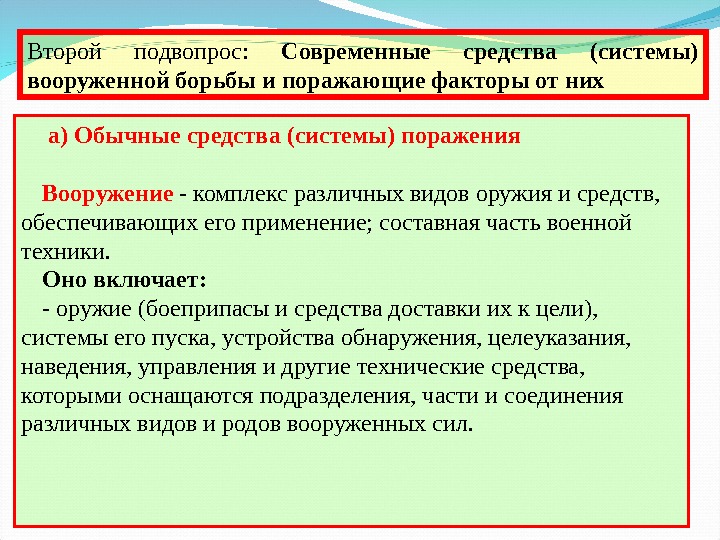 Второй подвопрос: Современные средства (системы) вооруженной борьбы и поражающие факторы от них

а) Обычные средства (системы) поражения

Вооружение - комплекс различных видов оружия и средств, обеспечивающих его применение; составная часть военной техники.

Оно включает:

- оружие (боеприпасы и средства доставки их к цели), системы его пуска, устройства обнаружения, целеуказания, наведения, управления и другие технические средства, которыми оснащаются подразделения, части и соединения различных видов и родов вооруженных сил.